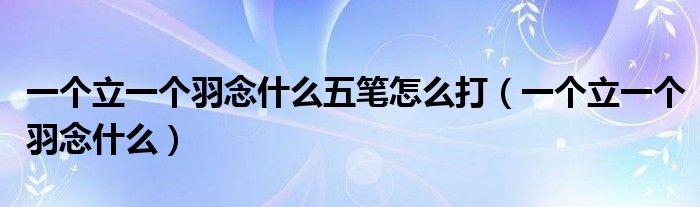 一个立一个羽念什么五笔怎么打（一个立一个羽念什么）